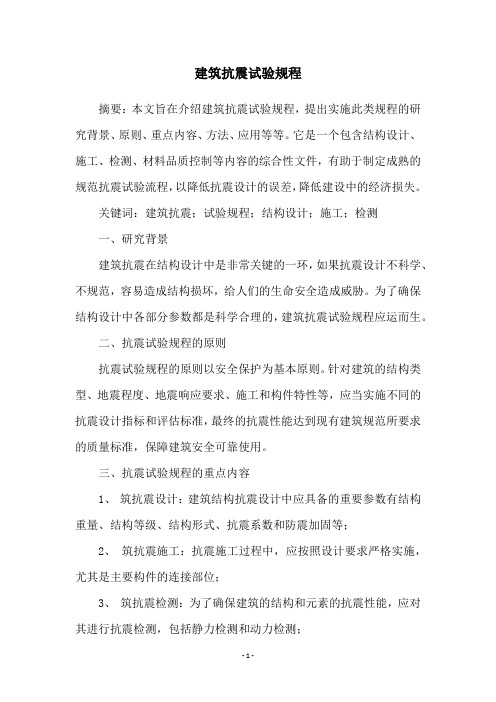 建筑抗震试验规程

摘要：本文旨在介绍建筑抗震试验规程，提出实施此类规程的研究背景、原则、重点内容、方法、应用等等。它是一个包含结构设计、施工、检测、材料品质控制等内容的综合性文件，有助于制定成熟的规范抗震试验流程，以降低抗震设计的误差，降低建设中的经济损失。

关键词：建筑抗震；试验规程；结构设计；施工；检测

一、研究背景

建筑抗震在结构设计中是非常关键的一环，如果抗震设计不科学、不规范，容易造成结构损坏，给人们的生命安全造成威胁。为了确保结构设计中各部分参数都是科学合理的，建筑抗震试验规程应运而生。

二、抗震试验规程的原则

抗震试验规程的原则以安全保护为基本原则。针对建筑的结构类型、地震程度、地震响应要求、施工和构件特性等，应当实施不同的抗震设计指标和评估标准，最终的抗震性能达到现有建筑规范所要求的质量标准，保障建筑安全可靠使用。

三、抗震试验规程的重点内容

1、 筑抗震设计：建筑结构抗震设计中应具备的重要参数有结构重量、结构等级、结构形式、抗震系数和防震加固等；

2、 筑抗震施工：抗震施工过程中，应按照设计要求严格实施，尤其是主要构件的连接部位；

3、 筑抗震检测：为了确保建筑的结构和元素的抗震性能，应对其进行抗震检测，包括静力检测和动力检测；

- 1 -